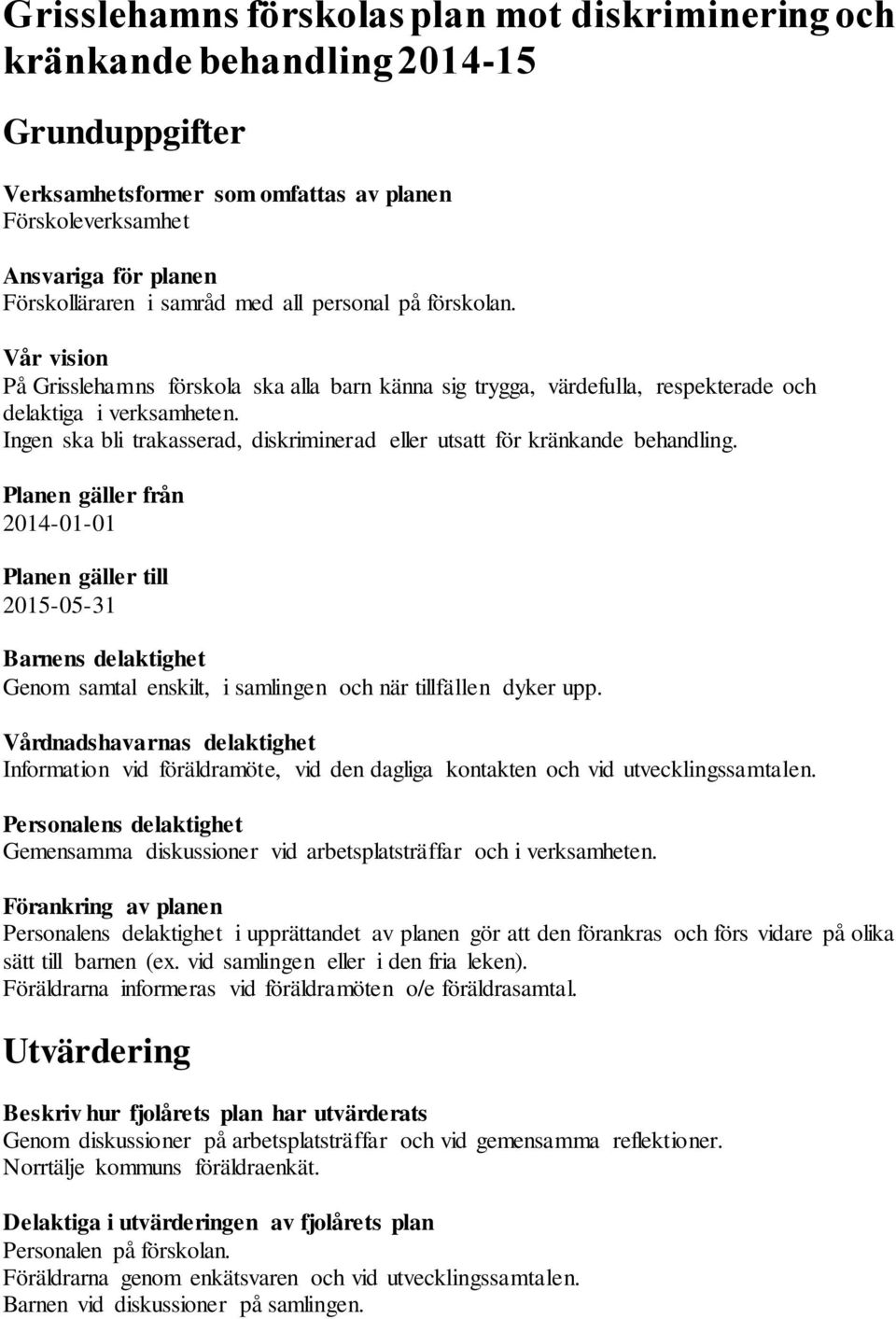 Grisslehamns förskolas plan mot diskriminering och kränkande behandling 2014-15

Grunduppgifter

Verksamhetsformer som omfattas av planen
Förskoleverksamhet

Ansvariga för planen
Förskolläraren i samråd med all personal på förskolan.

Vår vision
På Grisslehamns förskola ska alla barn känna sig trygga, värdefulla, respekterade och delaktiga i verksamheten.
Ingen ska bli trakasserad, diskriminerad eller utsatt för kränkande behandling.

Planen gäller från
2014-01-01

Planen gäller till
2015-05-31

Barnens delaktighet
Genom samtal enskilt, i samlingen och när tillfällen dyker upp.

Vårdnadshavarnas delaktighet
Information vid föräldramöte, vid den dagliga kontakten och vid utvecklingssamtalen.

Personalens delaktighet
Gemensamma diskussioner vid arbetsplatsträffar och i verksamheten.

Förankring av planen
Personalens delaktighet i upprättandet av planen gör att den förankras och förs vidare på olika sätt till barnen (ex. vid samlingen eller i den fria leken).
Föräldrarna informeras vid föräldramöten o/e föräldrasamtal.

Utvärdering

Beskriv hur fjolårets plan har utvärderats
Genom diskussioner på arbetsplatsträffar och vid gemensamma reflektioner.
Norrtälje kommuns föräldraenkät.

Delaktiga i utvärderingen av fjolårets plan
Personalen på förskolan.
Föräldrarna genom enkätsvaren och vid utvecklingssamtalen.
Barnen vid diskussioner på samlingen.